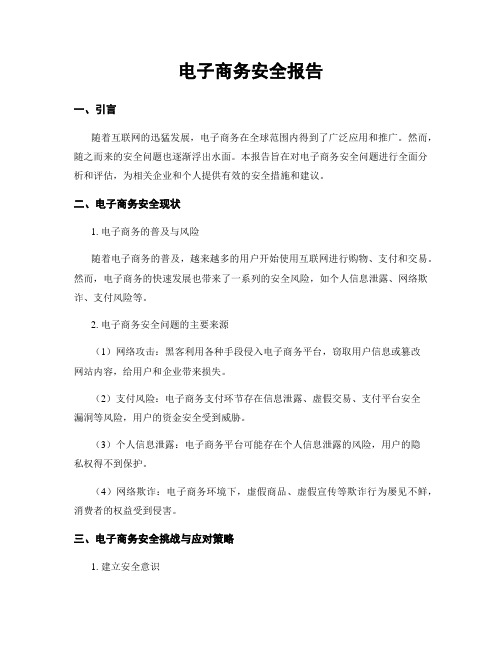 电子商务安全报告

一、引言

随着互联网的迅猛发展，电子商务在全球范围内得到了广泛应用和推广。然而，随之而来的安全问题也逐渐浮出水面。本报告旨在对电子商务安全问题进行全面分析和评估，为相关企业和个人提供有效的安全措施和建议。

二、电子商务安全现状

1. 电子商务的普及与风险

随着电子商务的普及，越来越多的用户开始使用互联网进行购物、支付和交易。然而，电子商务的快速发展也带来了一系列的安全风险，如个人信息泄露、网络欺诈、支付风险等。

2. 电子商务安全问题的主要来源

（1）网络攻击：黑客利用各种手段侵入电子商务平台，窃取用户信息或篡改网站内容，给用户和企业带来损失。

（2）支付风险：电子商务支付环节存在信息泄露、虚假交易、支付平台安全漏洞等风险，用户的资金安全受到威胁。

（3）个人信息泄露：电子商务平台可能存在个人信息泄露的风险，用户的隐私权得不到保护。

（4）网络欺诈：电子商务环境下，虚假商品、虚假宣传等欺诈行为屡见不鲜，消费者的权益受到侵害。

三、电子商务安全挑战与应对策略

1. 建立安全意识